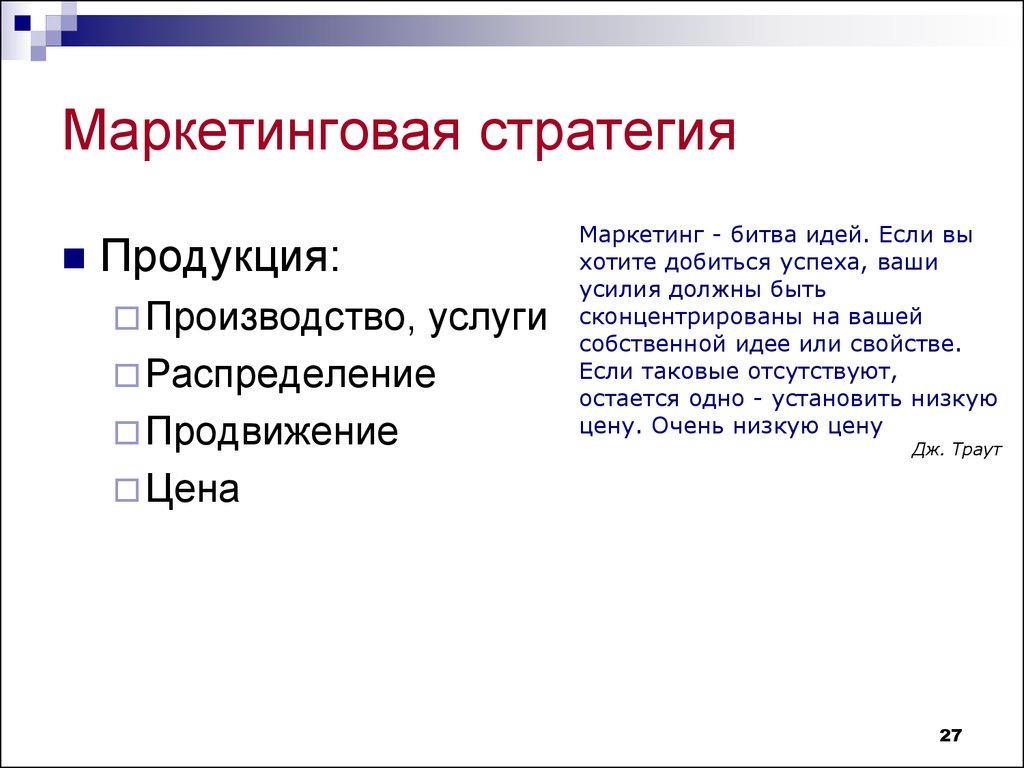 Маркетинговая стратегия

Продукция:

Производство, услуги

Распределение

Продвижение

Цена

Маркетинг - битва идей. Если вы хотите добиться успеха, ваши усилия должны быть сконцентрированы на вашей собственной идее или свойстве. Если таковые отсутствуют, остается одно - установить низкую цену. Очень низкую цену

Дж. Траут

27